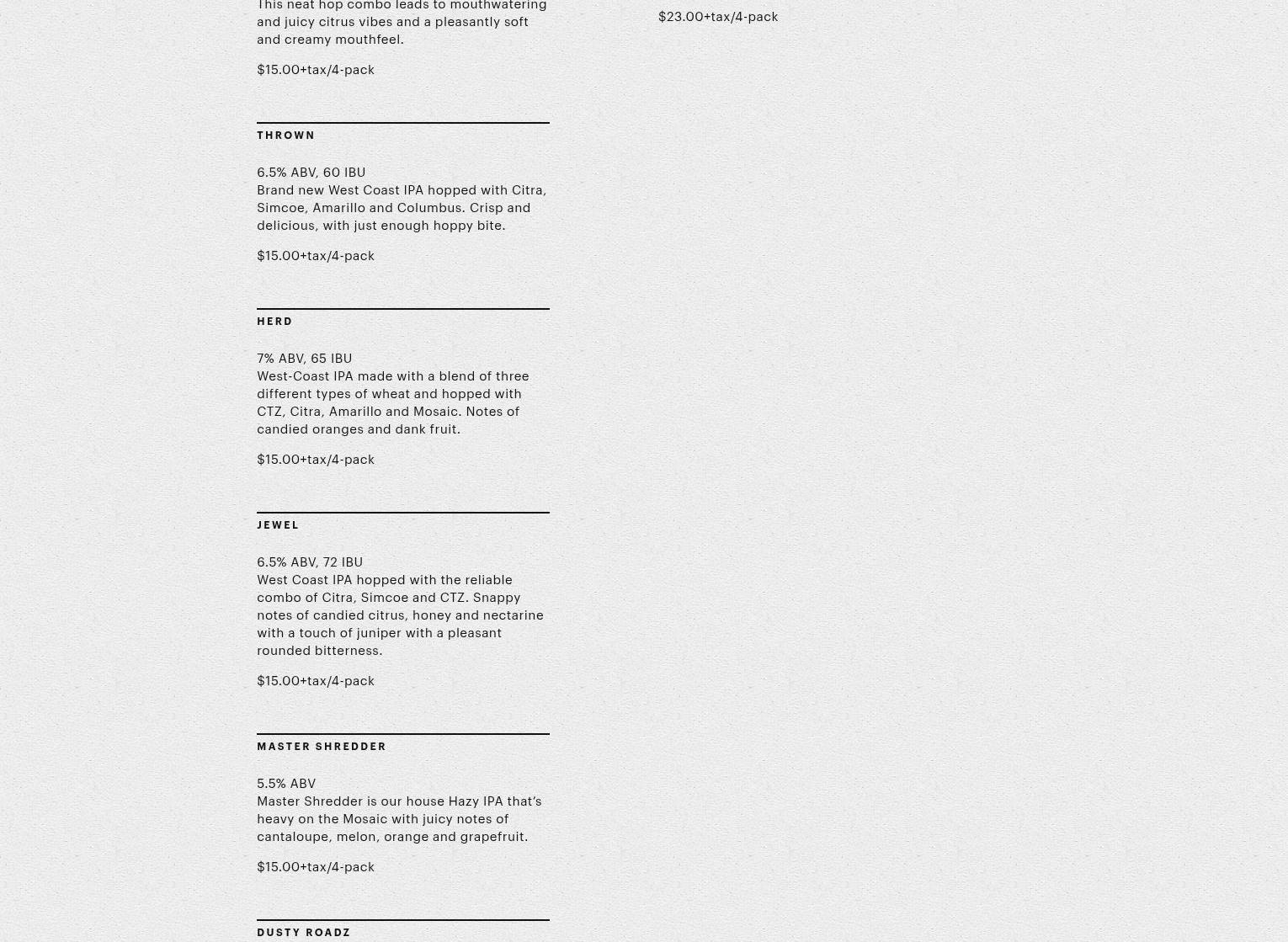 This neat hop combo leads to mouthwatering and juicy citrus vibes and a pleasantly soft and creamy mouthfeel.

$15.00+tax/4-pack

THROWN

6.5% ABV, 60 IBU
Brand new West Coast IPA hopped with Citra, Simcoe, Amarillo and Columbus. Crisp and delicious, with just enough hoppy bite.

$15.00+tax/4-pack

HERD

7% ABV, 65 IBU
West-Coast IPA made with a blend of three different types of wheat and hopped with CTZ, Citra, Amarillo and Mosaic. Notes of candied oranges and dank fruit.

$15.00+tax/4-pack

JEWEL

6.5% ABV, 72 IBU
West Coast IPA hopped with the reliable combo of Citra, Simcoe and CTZ. Snappy notes of candied citrus, honey and nectarine with a touch of juniper with a pleasant rounded bitterness.

$15.00+tax/4-pack

MASTER SHREDDER

5.5% ABV
Master Shredder is our house Hazy IPA that's heavy on the Mosaic with juicy notes of cantaloupe, melon, orange and grapefruit.

$15.00+tax/4-pack

DUSTY ROADZ

$23.00+tax/4-pack